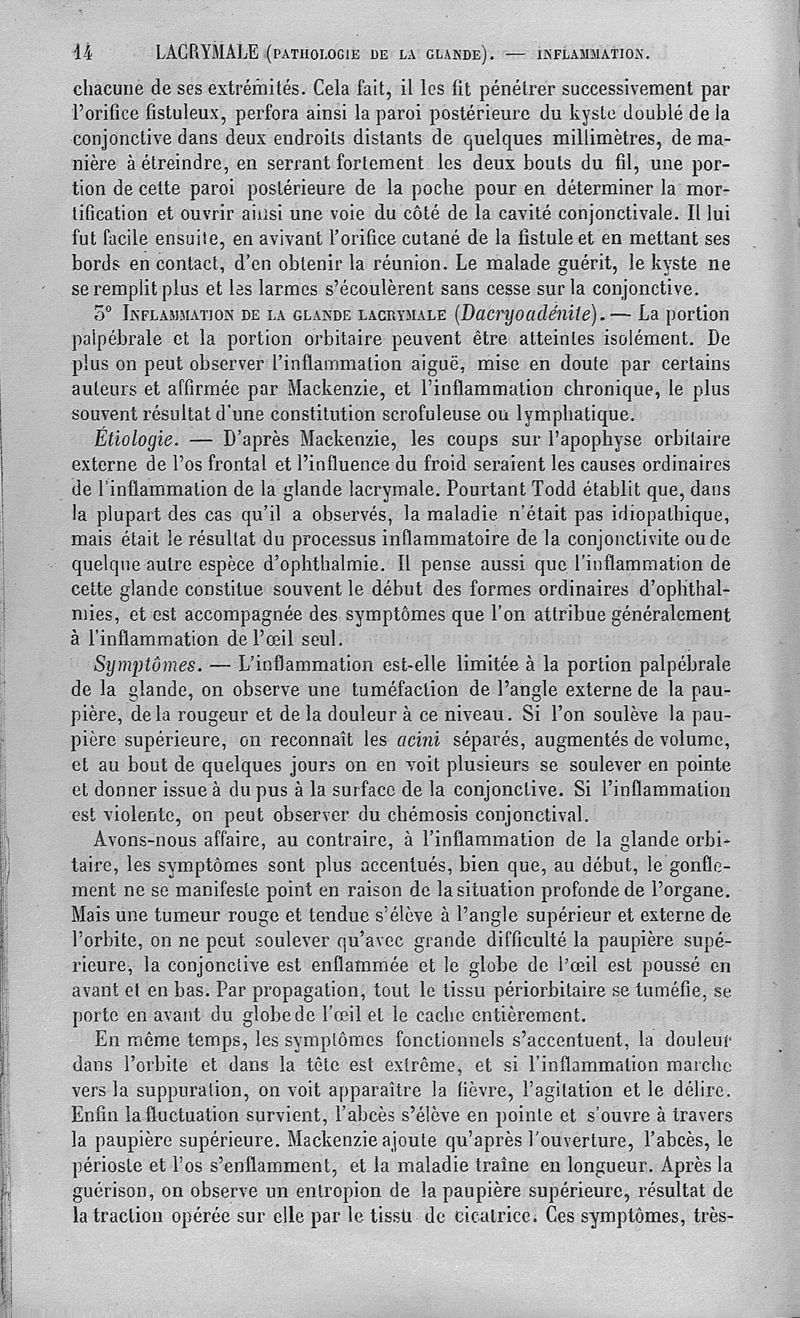 14 LACRYMALE (PATHOLOGIE DE LA GLANDE). — INFLAMMATION.

chacune de ses extrémités. Cela fait, il les fit pénétrer successivement par l'orifice fistuleux, perfora ainsi la paroi postérieure du kyste doublé de la conjonctive dans deux endroits distants de quelques millimètres, de manière à étreindre, en serrant fortement les deux bouts du fil, une portion de cette paroi postérieure de la poche pour en déterminer la mortification et ouvrir ainsi une voie du côté de la cavité conjonctivale. Il lui fut facile ensuite, en avivant l'orifice cutané de la fistule et en mettant ses bords en contact, d'en obtenir la réunion. Le malade guérit, le kyste ne se remplit plus et les larmes s'écoulèrent sans cesse sur la conjonctive.

3° INFLAMMATION DE LA GLANDE LACRYMALE (Dacryoadénite). — La portion palpébrale et la portion orbitaire peuvent être atteintes isolément. De plus on peut observer l'inflammation aiguë, mise en doute par certains auteurs et affirmée par Mackenzie, et l'inflammation chronique, le plus souvent résultat d'une constitution scrofuleuse ou lymphatique.

Étiologie. — D'après Mackenzie, les coups sur l'apophyse orbitaire externe de l'os frontal et l'influence du froid seraient les causes ordinaires de l'inflammation de la glande lacrymale. Pourtant Todd établit que, dans la plupart des cas qu'il a observés, la maladie n'était pas idiopathique, mais était le résultat du processus inflammatoire de la conjonctivite ou de quelque autre espèce d'ophthalmie. Il pense aussi que l'inflammation de cette glande constitue souvent le début des formes ordinaires d'ophthalmies, et est accompagnée des symptômes que l'on attribue généralement à l'inflammation de l'œil seul.

Symptômes. — L'inflammation est-elle limitée à la portion palpébrale de la glande, on observe une tuméfaction de l'angle externe de la paupière, de la rougeur et de la douleur à ce niveau. Si l'on soulève la paupière supérieure, on reconnaît les acini séparés, augmentés de volume, et au bout de quelques jours on en voit plusieurs se soulever en pointe et donner issue à du pus à la surface de la conjonctive. Si l'inflammation est violente, on peut observer du chémosis conjonctival.

Avons-nous affaire, au contraire, à l'inflammation de la glande orbitaire, les symptômes sont plus accentués, bien que, au début, le gonflement ne se manifeste point en raison de la situation profonde de l'organe. Mais une tumeur rouge et tendue s'élève à l'angle supérieur et externe de l'orbite, on ne peut soulever qu'avec grande difficulté la paupière supérieure, la conjonctive est enflammée et le globe de l'œil est poussé en avant et en bas. Par propagation, tout le tissu périorbitaire se tuméfie, se porte en avant du globe de l'œil et le cache entièrement.

En même temps, les symptômes fonctionnels s'accentuent, la douleur dans l'orbite et dans la tête est extrême, et si l'inflammation marche vers la suppuration, on voit apparaître la fièvre, l'agitation et le délire. Enfin la fluctuation survient, l'abcès s'élève en pointe et s'ouvre à travers la paupière supérieure. Mackenzie ajoute qu'après l'ouverture, l'abcès, le périoste et l'os s'enflamment, et la maladie traîne en longueur. Après la guérison, on observe un entropion de la paupière supérieure, résultat de la traction opérée sur elle par le tissu de cicatrice. Ces symptômes, très-